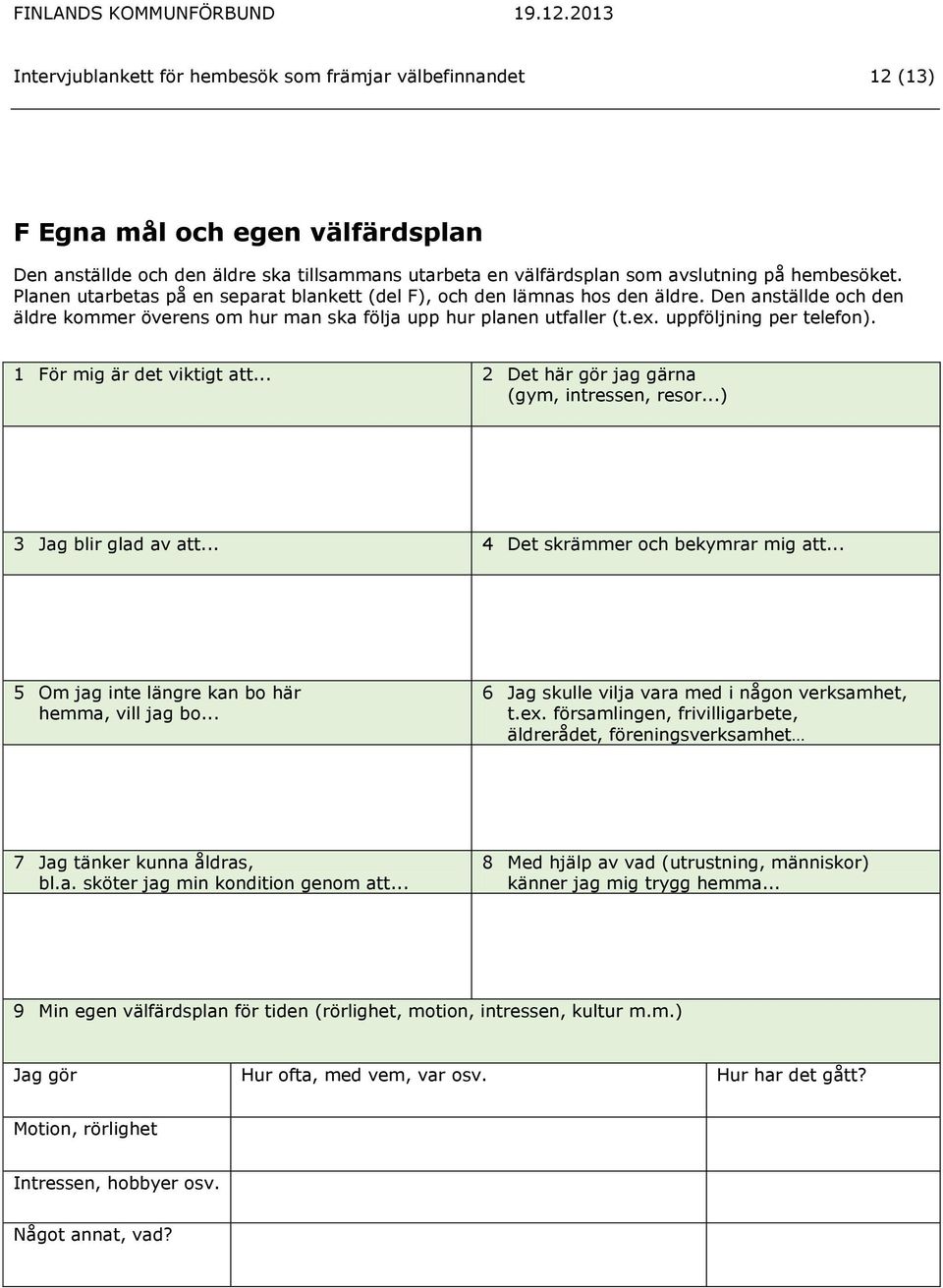 FINLANDS KOMMUNFÖRBUND 19.12.2013

Intervjublankett för hembesök som främjar välbefinnandet 12 (13)

F Egna mål och egen välfärdsplan

Den anställde och den äldre ska tillsammans utarbeta en välfärdsplan som avslutning på hembesöket. Planen utarbetas på en separat blankett (del F), och den lämnas hos den äldre. Den anställde och den äldre kommer överens om hur man ska följa upp hur planen utfaller (t.ex. uppföljning per telefon).

| 1 För mig är det viktigt att... | 2 Det här gör jag gärna (gym, intressen, resor...) |
|---|---|
| | |
| 3 Jag blir glad av att... | 4 Det skrämmer och bekymrar mig att... |
| | |
| 5 Om jag inte längre kan bo här hemma, vill jag bo... | 6 Jag skulle vilja vara med i någon verksamhet, t.ex. församlingen, frivilligarbete, äldrerådet, föreningsverksamhet… |
| | |
| 7 Jag tänker kunna åldras, bl.a. sköter jag min kondition genom att... | 8 Med hjälp av vad (utrustning, människor) känner jag mig trygg hemma... |
| | |

9 Min egen välfärdsplan för tiden (rörlighet, motion, intressen, kultur m.m.)

| Jag gör | Hur ofta, med vem, var osv. | Hur har det gått? |
|---|---|---|
| Motion, rörlighet | | |
| Intressen, hobbyer osv. | | |
| Något annat, vad? | | |